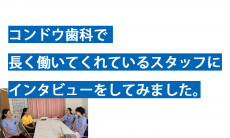 コンドウ歯科で

長く働いてくれているスタッフに

インタビューをしてみました。